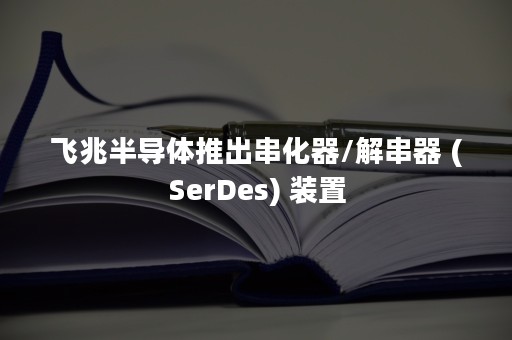 飞兆半导体推出串化器/解串器 (SerDes) 装置